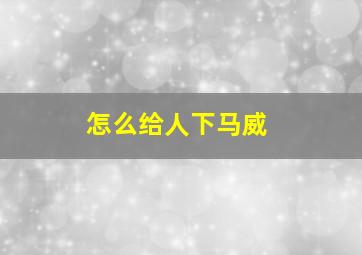 怎么给人下马威